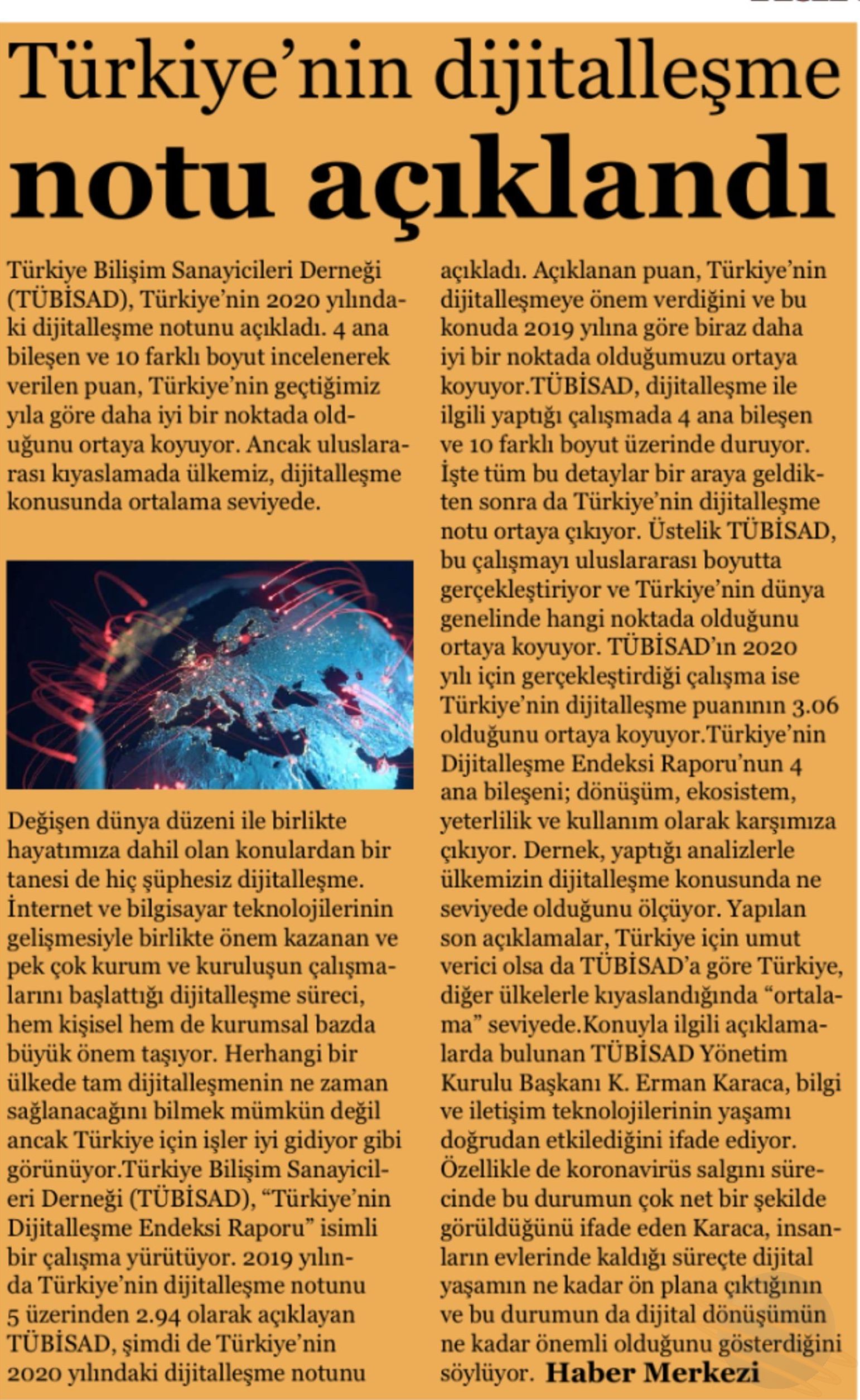 Türkiye'nin dijitalleşme notu açıklandı

Türkiye Bilişim Sanayicileri Derneği (TÜBİSAD), Türkiye'nin 2020 yılındaki dijitalleşme notunu açıkladı. 4 ana bileşen ve 10 farklı boyut incelenerek verilen puan, Türkiye'nin geçtiğimiz yıla göre daha iyi bir noktada olduğunu ortaya koyuyor. Ancak uluslararası kıyaslamada ülkemiz, dijitalleşme konusunda ortalama seviyede.

Değişen dünya düzeni ile birlikte hayatımıza dahil olan konulardan bir tanesi de hiç şüphesiz dijitalleşme. İnternet ve bilgisayar teknolojilerinin gelişmesiyle birlikte önem kazanan ve pek çok kurum ve kuruluşun çalışmalarını başlattığı dijitalleşme süreci, hem kişisel hem de kurumsal bazda büyük önem taşıyor. Herhangi bir ülkede tam dijitalleşmenin ne zaman sağlanacağını bilmek mümkün değil ancak Türkiye için işler iyi gidiyor gibi görünüyor.Türkiye Bilişim Sanayicileri Derneği (TÜBİSAD), "Türkiye'nin Dijitalleşme Endeksi Raporu" isimli bir çalışma yürütüyor. 2019 yılında Türkiye'nin dijitalleşme notunu 5 üzerinden 2.94 olarak açıklayan TÜBİSAD, şimdi de Türkiye'nin 2020 yılındaki dijitalleşme notunu açıkladı. Açıklanan puan, Türkiye'nin dijitalleşmeye önem verdiğini ve bu konuda 2019 yılına göre biraz daha iyi bir noktada olduğumuzu ortaya koyuyor.TÜBİSAD, dijitalleşme ile ilgili yaptığı çalışmada 4 ana bileşen ve 10 farklı boyut üzerinde duruyor. İşte tüm bu detaylar bir araya geldikten sonra da Türkiye'nin dijitalleşme notu ortaya çıkıyor. Üstelik TÜBİSAD, bu çalışmayı uluslararası boyutta gerçekleştiriyor ve Türkiye'nin dünya genelinde hangi noktada olduğunu ortaya koyuyor. TÜBİSAD'ın 2020 yılı için gerçekleştirdiği çalışma ise Türkiye'nin dijitalleşme puanının 3.06 olduğunu ortaya koyuyor.Türkiye'nin Dijitalleşme Endeksi Raporu'nun 4 ana bileşeni; dönüşüm, ekosistem, yeterlilik ve kullanım olarak karşımıza çıkıyor. Dernek, yaptığı analizlerle ülkemizin dijitalleşme konusunda ne seviyede olduğunu ölçüyor. Yapılan son açıklamalar, Türkiye için umut verici olsa da TÜBİSAD'a göre Türkiye, diğer ülkelerle kıyaslandığında "ortalama" seviyede.Konuyla ilgili açıklamalarda bulunan TÜBİSAD Yönetim Kurulu Başkanı K. Erman Karaca, bilgi ve iletişim teknolojilerinin yaşamı doğrudan etkilediğini ifade ediyor. Özellikle de koronavirüs salgını sürecinde bu durumun çok net bir şekilde görüldüğünü ifade eden Karaca, insanların evlerinde kaldığı süreçte dijital yaşamın ne kadar ön plana çıktığının ve bu durumun da dijital dönüşümün ne kadar önemli olduğunu gösterdiğini söylüyor. Haber Merkezi